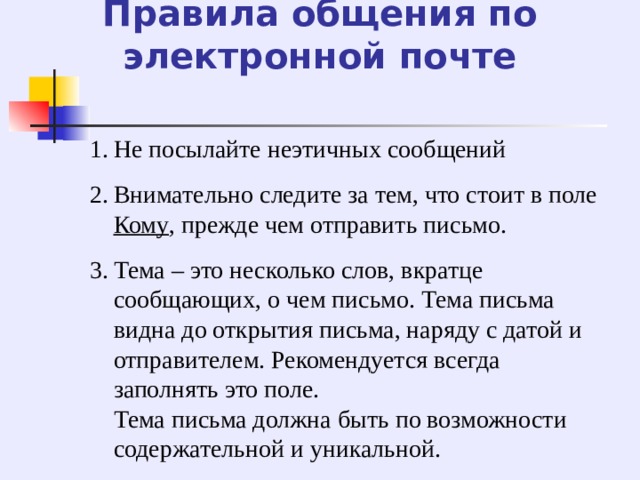 Правила общения по электронной почте

1. Не посылайте неэтичных сообщений

2. Внимательно следите за тем, что стоит в поле Кому, прежде чем отправить письмо.

3. Тема – это несколько слов, вкратце сообщающих, о чем письмо. Тема письма видна до открытия письма, наряду с датой и отправителем. Рекомендуется всегда заполнять это поле.
Тема письма должна быть по возможности содержательной и уникальной.